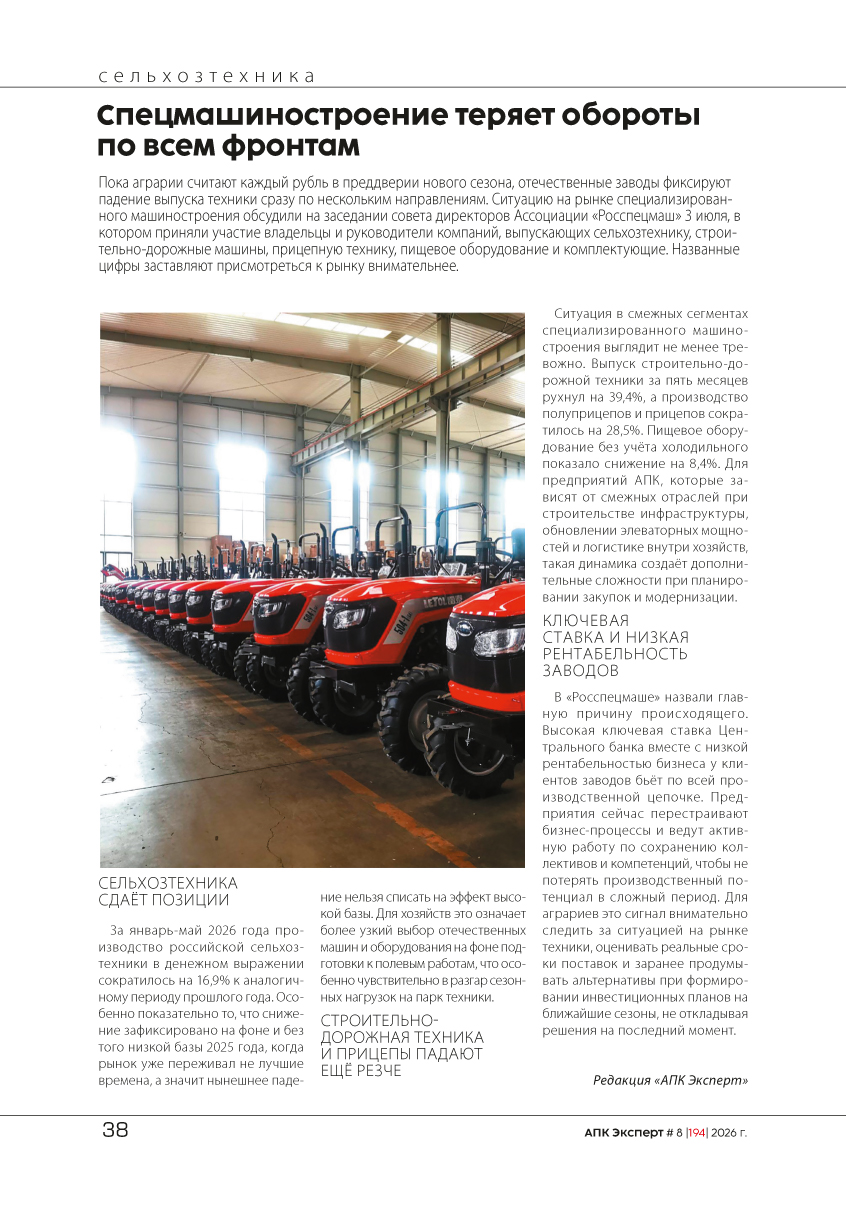 сельхозтехника

Спецмашиностроение теряет обороты по всем фронтам

Пока аграрии считают каждый рубль в преддверии нового сезона, отечественные заводы фиксируют падение выпуска техники сразу по нескольким направлениям. Ситуацию на рынке специализированного машиностроения обсудили на заседании совета директоров Ассоциации «Росспецмаш» 3 июля, в котором приняли участие владельцы и руководители компаний, выпускающих сельхозтехнику, строительно-дорожные машины, прицепную технику, пищевое оборудование и комплектующие. Названные цифры заставляют присмотреться к рынку внимательнее.

СЕЛЬХОЗТЕХНИКА СДАЁТ ПОЗИЦИИ

За январь-май 2026 года производство российской сельхозтехники в денежном выражении сократилось на 16,9% к аналогичному периоду прошлого года. Особенно показательно то, что снижение зафиксировано на фоне и без того низкой базы 2025 года, когда рынок уже переживал не лучшие времена, а значит нынешнее падение нельзя списать на эффект высокой базы. Для хозяйств это означает более узкий выбор отечественных машин и оборудования на фоне подготовки к полевым работам, что особенно чувствительно в разгар сезонных нагрузок на парк техники.

СТРОИТЕЛЬНО-ДОРОЖНАЯ ТЕХНИКА И ПРИЦЕПЫ ПАДАЮТ ЕЩЁ РЕЗЧЕ

Ситуация в смежных сегментах специализированного машиностроения выглядит не менее тревожно. Выпуск строительно-дорожной техники за пять месяцев рухнул на 39,4%, а производство полуприцепов и прицепов сократилось на 28,5%. Пищевое оборудование без учёта холодильного показало снижение на 8,4%. Для предприятий АПК, которые зависят от смежных отраслей при строительстве инфраструктуры, обновлении элеваторных мощностей и логистике внутри хозяйств, такая динамика создаёт дополнительные сложности при планировании закупок и модернизации.

КЛЮЧЕВАЯ СТАВКА И НИЗКАЯ РЕНТАБЕЛЬНОСТЬ ЗАВОДОВ

В «Росспецмаше» назвали главную причину происходящего. Высокая ключевая ставка Центрального банка вместе с низкой рентабельностью бизнеса у клиентов заводов бьёт по всей производственной цепочке. Предприятия сейчас перестраивают бизнес-процессы и ведут активную работу по сохранению коллективов и компетенций, чтобы не потерять производственный потенциал в сложный период. Для аграриев это сигнал внимательно следить за ситуацией на рынке техники, оценивать реальные сроки поставок и заранее продумывать альтернативы при формировании инвестиционных планов на ближайшие сезоны, не откладывая решения на последний момент.

Редакция «АПК Эксперт»

38

АПК Эксперт # 8 |194| 2026 г.